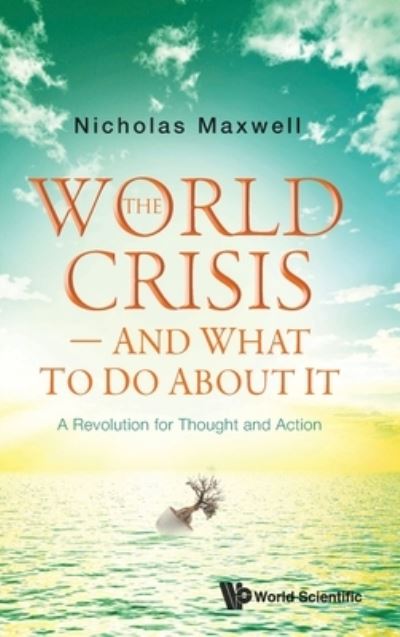 Nicholas Maxwell

THE WORLD CRISIS — AND WHAT TO DO ABOUT IT

A Revolution for Thought and Action

World Scientific